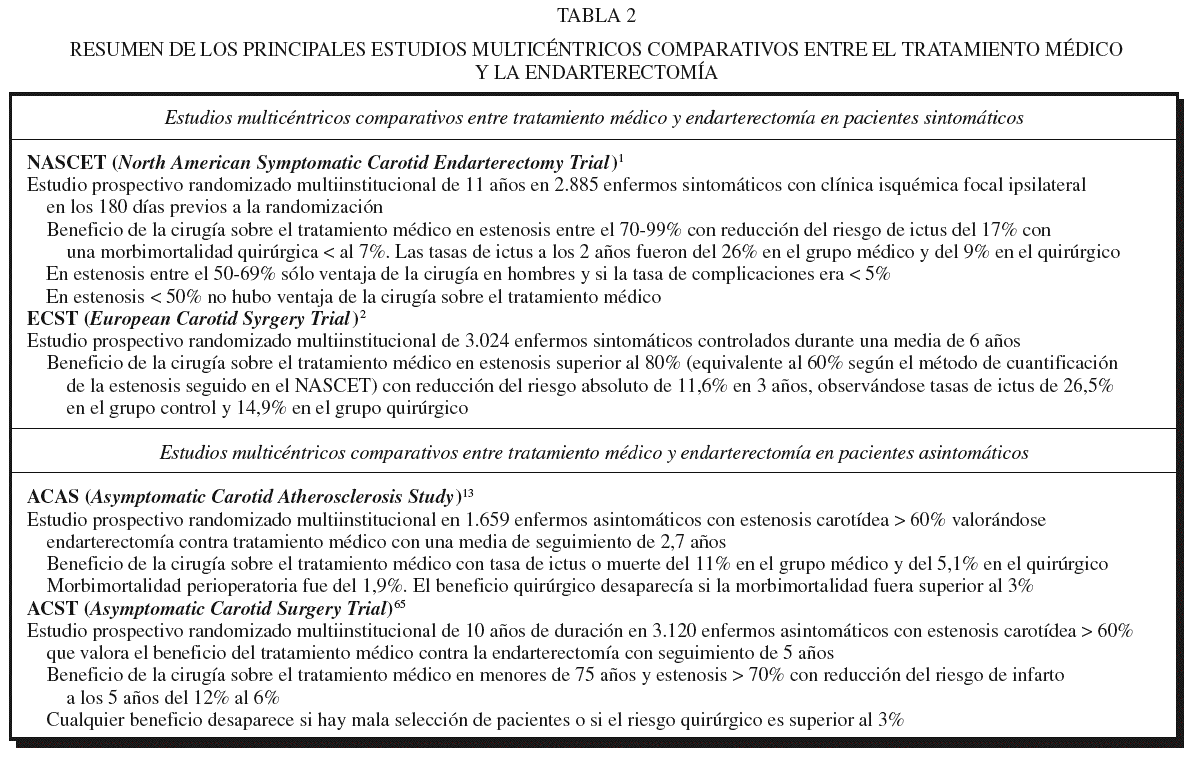 TABLA 2

RESUMEN DE LOS PRINCIPALES ESTUDIOS MULTICÉNTRICOS COMPARATIVOS ENTRE EL TRATAMIENTO MÉDICO Y LA ENDARTERECTOMÍA

Estudios multicéntricos comparativos entre tratamiento médico y endarterectomía en pacientes sintomáticos

NASCET (North American Symptomatic Carotid Endarterectomy Trial)$^{1}$
Estudio prospectivo randomizado multiinstitucional de 11 años en 2.885 enfermos sintomáticos con clínica isquémica focal ipsilateral en los 180 días previos a la randomización
Beneficio de la cirugía sobre el tratamiento médico en estenosis entre el 70-99% con reducción del riesgo de ictus del 17% con una morbimortalidad quirúrgica < al 7%. Las tasas de ictus a los 2 años fueron del 26% en el grupo médico y del 9% en el quirúrgico
En estenosis entre el 50-69% sólo ventaja de la cirugía en hombres y si la tasa de complicaciones era < 5%
En estenosis < 50% no hubo ventaja de la cirugía sobre el tratamiento médico
ECST (European Carotid Syrgery Trial)$^{2}$
Estudio prospectivo randomizado multiinstitucional de 3.024 enfermos sintomáticos controlados durante una media de 6 años
Beneficio de la cirugía sobre el tratamiento médico en estenosis superior al 80% (equivalente al 60% según el método de cuantificación de la estenosis seguido en el NASCET) con reducción del riesgo absoluto de 11,6% en 3 años, observándose tasas de ictus de 26,5% en el grupo control y 14,9% en el grupo quirúrgico

Estudios multicéntricos comparativos entre tratamiento médico y endarterectomía en pacientes asintomáticos

ACAS (Asymptomatic Carotid Atherosclerosis Study)$^{13}$
Estudio prospectivo randomizado multiinstitucional en 1.659 enfermos asintomáticos con estenosis carotídea > 60% valorándose endarterectomía contra tratamiento médico con una media de seguimiento de 2,7 años
Beneficio de la cirugía sobre el tratamiento médico con tasa de ictus o muerte del 11% en el grupo médico y del 5,1% en el quirúrgico
Morbimortalidad perioperatoria fue del 1,9%. El beneficio quirúrgico desaparecía si la morbimortalidad fuera superior al 3%
ACST (Asymptomatic Carotid Surgery Trial)$^{65}$
Estudio prospectivo randomizado multiinstitucional de 10 años de duración en 3.120 enfermos asintomáticos con estenosis carotídea > 60% que valora el beneficio del tratamiento médico contra la endarterectomía con seguimiento de 5 años
Beneficio de la cirugía sobre el tratamiento médico en menores de 75 años y estenosis > 70% con reducción del riesgo de infarto a los 5 años del 12% al 6%
Cualquier beneficio desaparece si hay mala selección de pacientes o si el riesgo quirúrgico es superior al 3%